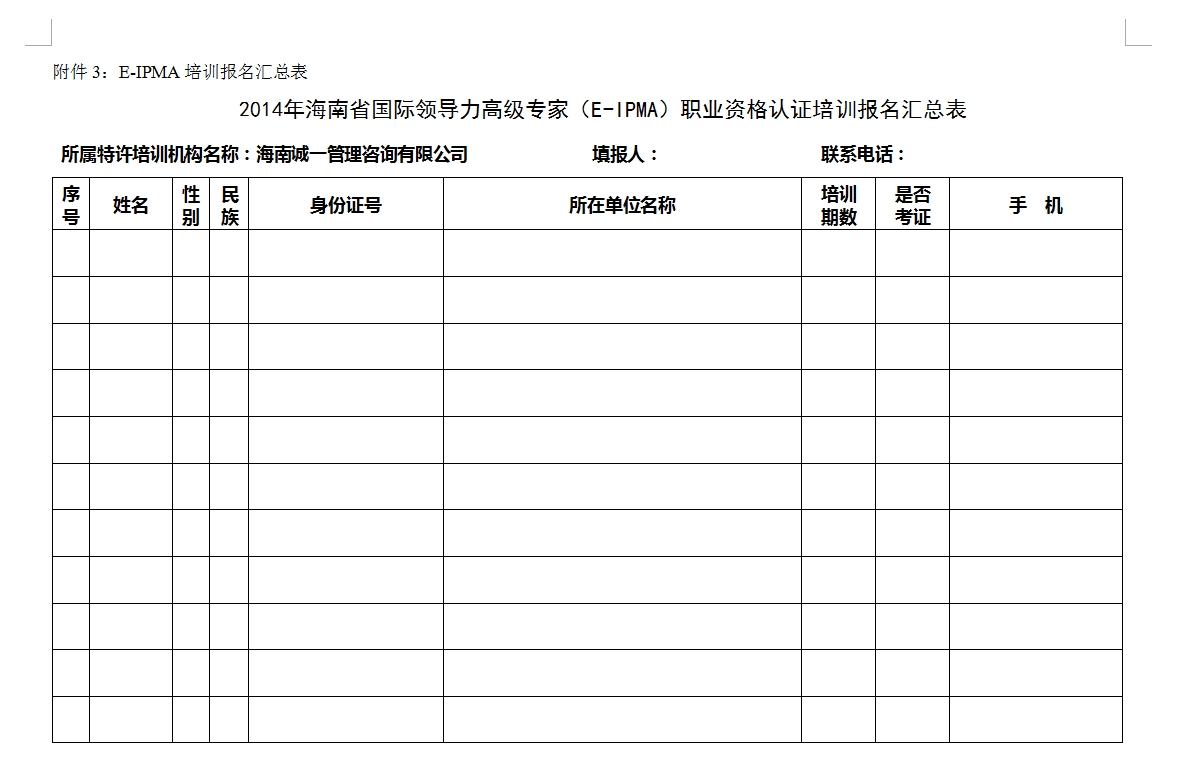 附件 3：E-IPMA 培训报名汇总表

2014年海南省国际领导力高级专家（E-IPMA）职业资格认证培训报名汇总表

所属特许培训机构名称：海南诚一管理咨询有限公司　　填报人：　　联系电话：

| 序号 | 姓名 | 性别 | 民族 | 身份证号 | 所在单位名称 | 培训期数 | 是否考证 | 手　机 |
|---|---|---|---|---|---|---|---|---|
| | | | | | | | | |
| | | | | | | | | |
| | | | | | | | | |
| | | | | | | | | |
| | | | | | | | | |
| | | | | | | | | |
| | | | | | | | | |
| | | | | | | | | |
| | | | | | | | | |
| | | | | | | | | |
| | | | | | | | | |